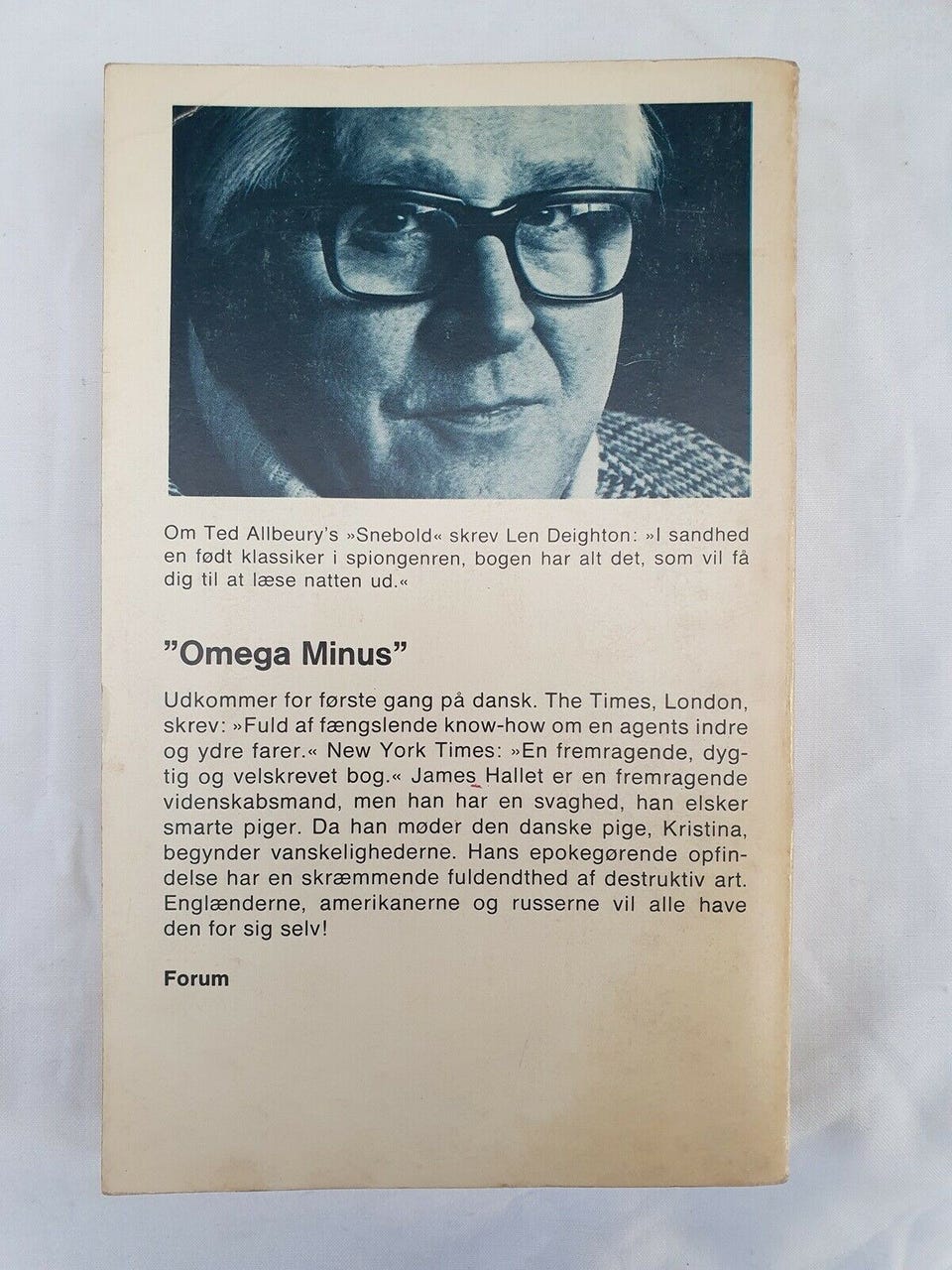 Om Ted Allbeury's »Snebold« skrev Len Deighton: »I sandhed en født klassiker i spiongenren, bogen har alt det, som vil få dig til at læse natten ud.«

"Omega Minus"

Udkommer for første gang på dansk. The Times, London, skrev: »Fuld af fængslende know-how om en agents indre og ydre farer.« New York Times: »En fremragende, dygtig og velskrevet bog.« James Hallet er en fremragende videnskabsmand, men han har en svaghed, han elsker smarte piger. Da han møder den danske pige, Kristina, begynder vanskelighederne. Hans epokegørende opfindelse har en skræmmende fuldendthed af destruktiv art. Englænderne, amerikanerne og russerne vil alle have den for sig selv!

Forum